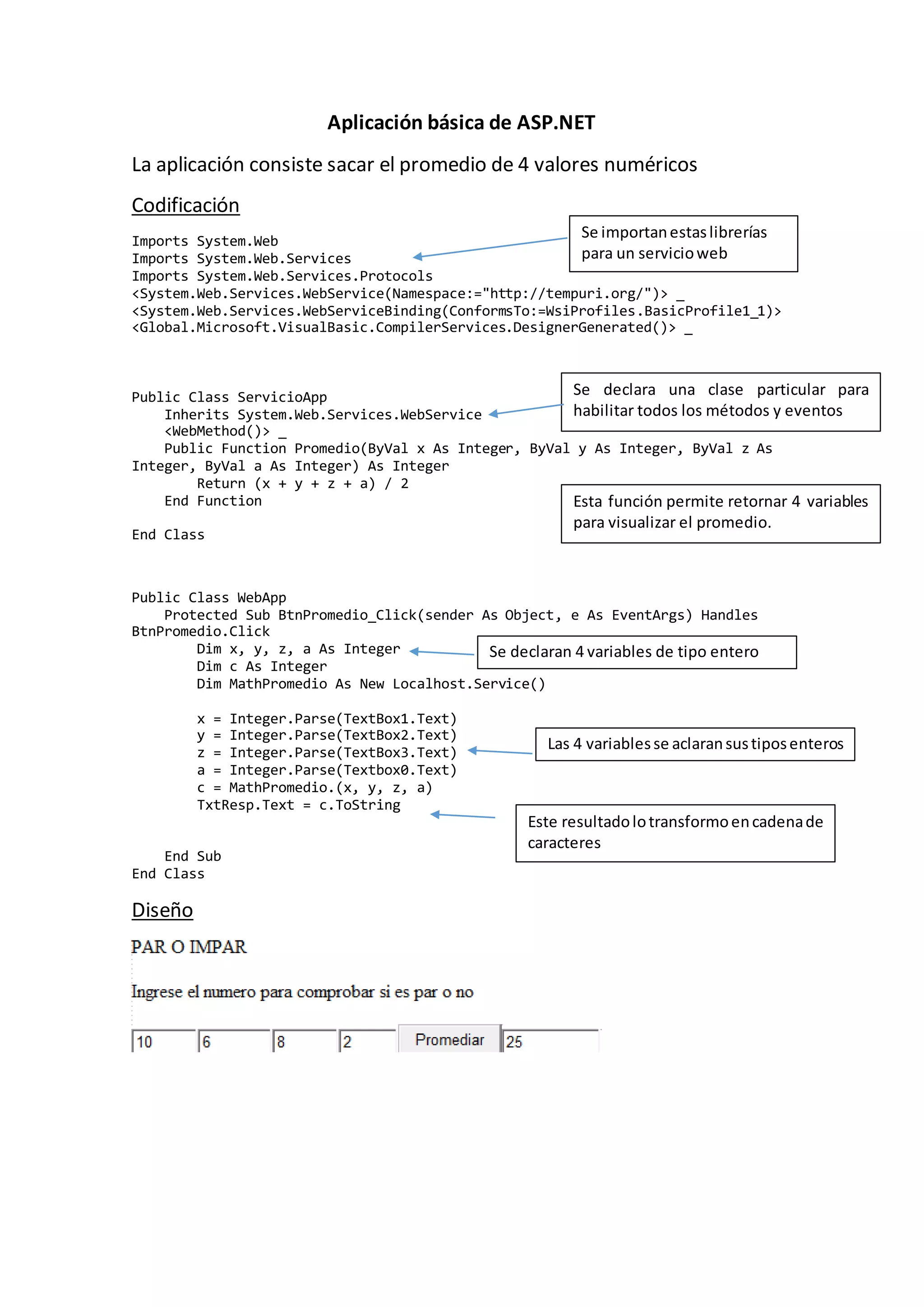 Aplicación básica de ASP.NET

La aplicación consiste sacar el promedio de 4 valores numéricos

Codificación

Imports System.Web
Imports System.Web.Services
Imports System.Web.Services.Protocols
<System.Web.Services.WebService(Namespace:="http://tempuri.org/")> _
<System.Web.Services.WebServiceBinding(ConformsTo:=WsiProfiles.BasicProfile1_1)>
<Global.Microsoft.VisualBasic.CompilerServices.DesignerGenerated()> _

Se importan estas librerías para un servicio web

Public Class ServicioApp
    Inherits System.Web.Services.WebService
    <WebMethod()> _
    Public Function Promedio(ByVal x As Integer, ByVal y As Integer, ByVal z As Integer, ByVal a As Integer) As Integer
        Return (x + y + z + a) / 2
    End Function

End Class

Se declara una clase particular para habilitar todos los métodos y eventos

Esta función permite retornar 4 variables para visualizar el promedio.

Public Class WebApp
    Protected Sub BtnPromedio_Click(sender As Object, e As EventArgs) Handles BtnPromedio.Click
        Dim x, y, z, a As Integer
        Dim c As Integer
        Dim MathPromedio As New Localhost.Service()

        x = Integer.Parse(TextBox1.Text)
        y = Integer.Parse(TextBox2.Text)
        z = Integer.Parse(TextBox3.Text)
        a = Integer.Parse(Textbox0.Text)
        c = MathPromedio.(x, y, z, a)
        TxtResp.Text = c.ToString

    End Sub
End Class

Se declaran 4 variables de tipo entero

Las 4 variables se aclaran sus tipos enteros

Este resultado lo transformo en cadena de caracteres

Diseño

PAR O IMPAR

Ingrese el numero para comprobar si es par o no

10 6 8 2 Promediar 25